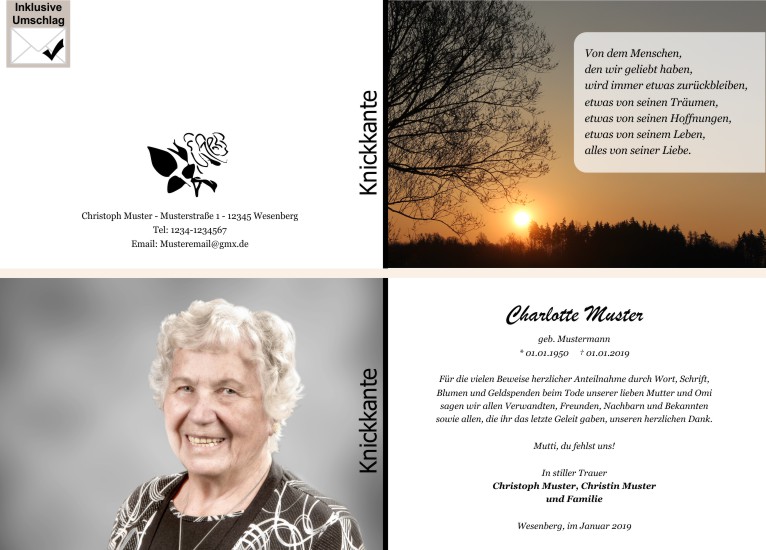 Inklusive
Umschlag

Christoph Muster - Musterstraße 1 - 12345 Wesenberg
Tel: 1234-1234567
Email: Musteremail@gmx.de

Knickkante

Von dem Menschen,
den wir geliebt haben,
wird immer etwas zurückbleiben,
etwas von seinen Träumen,
etwas von seinen Hoffnungen,
etwas von seinem Leben,
alles von seiner Liebe.

Knickkante

Charlotte Muster

geb. Mustermann
* 01.01.1950 † 01.01.2019

Für die vielen Beweise herzlicher Anteilnahme durch Wort, Schrift, Blumen und Geldspenden beim Tode unserer lieben Mutter und Omi sagen wir allen Verwandten, Freunden, Nachbarn und Bekannten sowie allen, die ihr das letzte Geleit gaben, unseren herzlichen Dank.

Mutti, du fehlst uns!

In stiller Trauer
Christoph Muster, Christin Muster
und Familie

Wesenberg, im Januar 2019